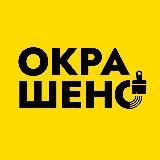 ОКРА
ШЕНО